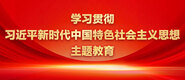 学习贯彻
习近平新时代中国特色社会主义思想
主题教育